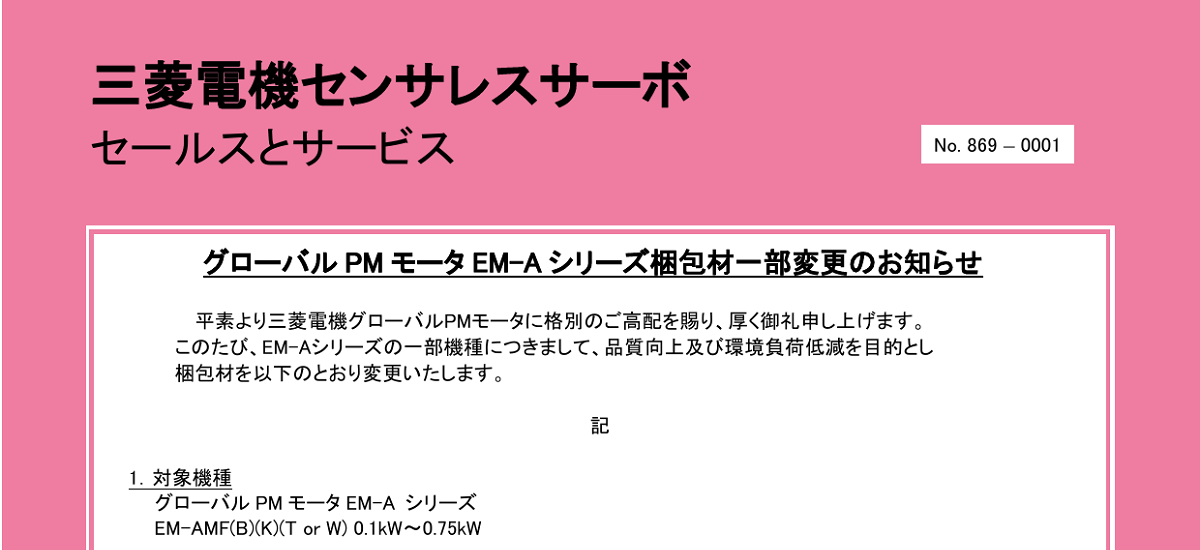 三菱電機センサレスサーボ
セールスとサービス

No. 869 – 0001

グローバル PM モータ EM-A シリーズ梱包材一部変更のお知らせ

平素より三菱電機グローバルPMモータに格別のご高配を賜り、厚く御礼申し上げます。
このたび、EM-Aシリーズの一部機種につきまして、品質向上及び環境負荷低減を目的とし梱包材を以下のとおり変更いたします。

記

1. 対象機種
グローバル PM モータ EM-A シリーズ
EM-AMF(B)(K)(T or W) 0.1kW～0.75kW